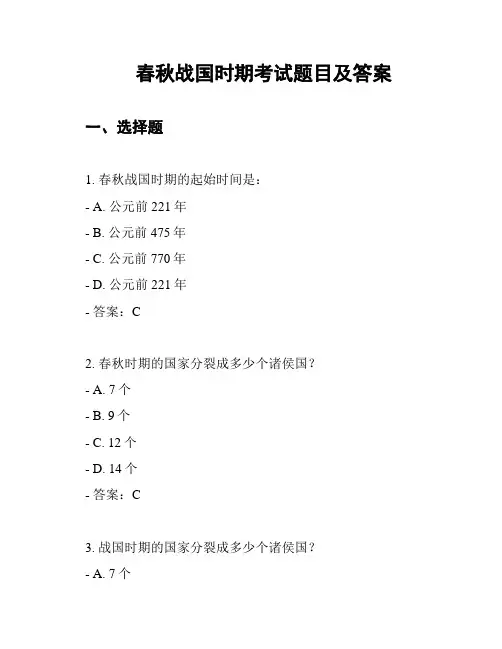 春秋战国时期考试题目及答案

一、选择题

1. 春秋战国时期的起始时间是：

- A. 公元前 221 年

- B. 公元前 475 年

- C. 公元前 770 年

- D. 公元前 221 年

- 答案：C

2. 春秋时期的国家分裂成多少个诸侯国？

- A. 7 个

- B. 9 个

- C. 12 个

- D. 14 个

- 答案：C

3. 战国时期的国家分裂成多少个诸侯国？

- A. 7 个